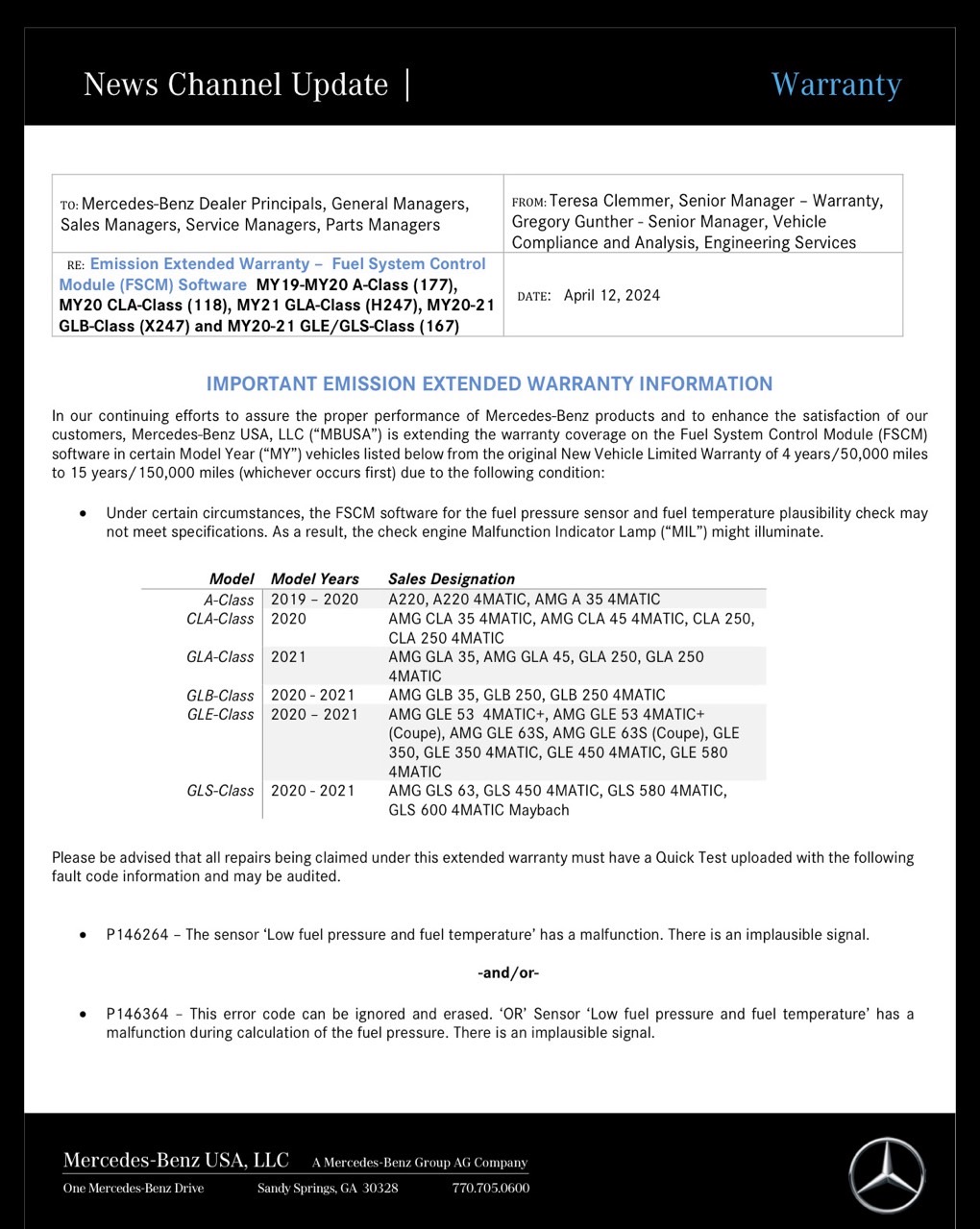 News Channel Update |

Warranty

TO: Mercedes-Benz Dealer Principals, General Managers, Sales Managers, Service Managers, Parts Managers

FROM: Teresa Clemmer, Senior Manager – Warranty, Gregory Gunther - Senior Manager, Vehicle Compliance and Analysis, Engineering Services

RE: Emission Extended Warranty – Fuel System Control Module (FSCM) Software MY19-MY20 A-Class (177), MY20 CLA-Class (118), MY21 GLA-Class (H247), MY20-21 GLB-Class (X247) and MY20-21 GLE/GLS-Class (167)

DATE: April 12, 2024

IMPORTANT EMISSION EXTENDED WARRANTY INFORMATION

In our continuing efforts to assure the proper performance of Mercedes-Benz products and to enhance the satisfaction of our customers, Mercedes-Benz USA, LLC ("MBUSA") is extending the warranty coverage on the Fuel System Control Module (FSCM) software in certain Model Year ("MY") vehicles listed below from the original New Vehicle Limited Warranty of 4 years/50,000 miles to 15 years/150,000 miles (whichever occurs first) due to the following condition:

• Under certain circumstances, the FSCM software for the fuel pressure sensor and fuel temperature plausibility check may not meet specifications. As a result, the check engine Malfunction Indicator Lamp ("MIL") might illuminate.

| Model | Model Years | Sales Designation |
|---|---|---|
| A-Class | 2019 – 2020 | A220, A220 4MATIC, AMG A 35 4MATIC |
| CLA-Class | 2020 | AMG CLA 35 4MATIC, AMG CLA 45 4MATIC, CLA 250, CLA 250 4MATIC |
| GLA-Class | 2021 | AMG GLA 35, AMG GLA 45, GLA 250, GLA 250 4MATIC |
| GLB-Class | 2020 - 2021 | AMG GLB 35, GLB 250, GLB 250 4MATIC |
| GLE-Class | 2020 – 2021 | AMG GLE 53 4MATIC+, AMG GLE 53 4MATIC+ (Coupe), AMG GLE 63S, AMG GLE 63S (Coupe), GLE 350, GLE 350 4MATIC, GLE 450 4MATIC, GLE 580 4MATIC |
| GLS-Class | 2020 - 2021 | AMG GLS 63, GLS 450 4MATIC, GLS 580 4MATIC, GLS 600 4MATIC Maybach |

Please be advised that all repairs being claimed under this extended warranty must have a Quick Test uploaded with the following fault code information and may be audited.

• P146264 – The sensor 'Low fuel pressure and fuel temperature' has a malfunction. There is an implausible signal.

-and/or-

• P146364 – This error code can be ignored and erased. 'OR' Sensor 'Low fuel pressure and fuel temperature' has a malfunction during calculation of the fuel pressure. There is an implausible signal.

Mercedes-Benz USA, LLC A Mercedes-Benz Group AG Company
One Mercedes-Benz Drive Sandy Springs, GA 30328 770.705.0600